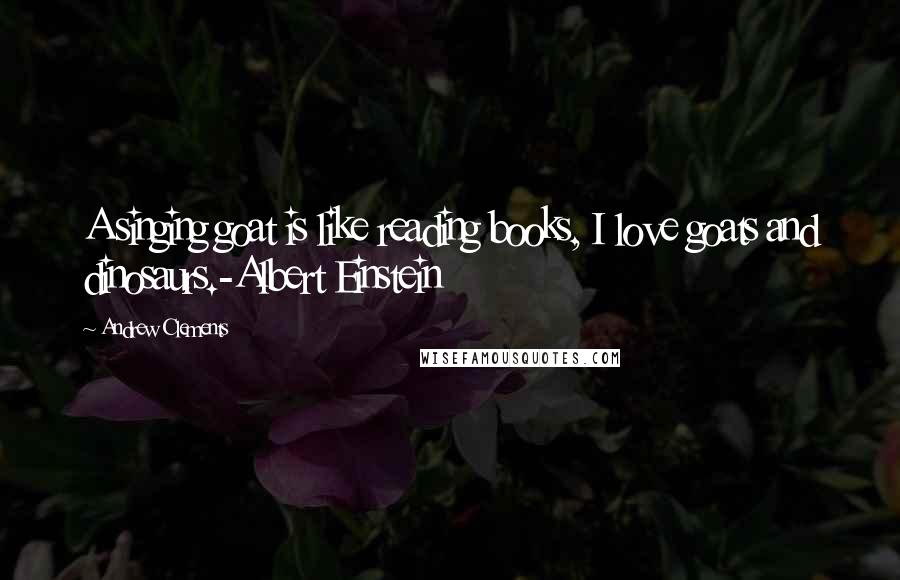 A singing goat is like reading books, I love goats and dinosaurs. - Albert Einstein

~ Andrew Clements

WISEFAMOUSQUOTES.COM